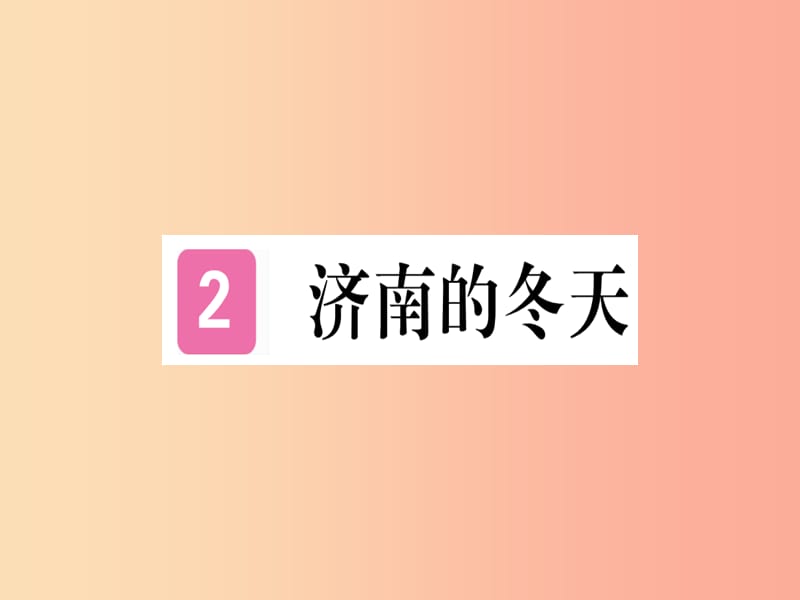 2 济南的冬天